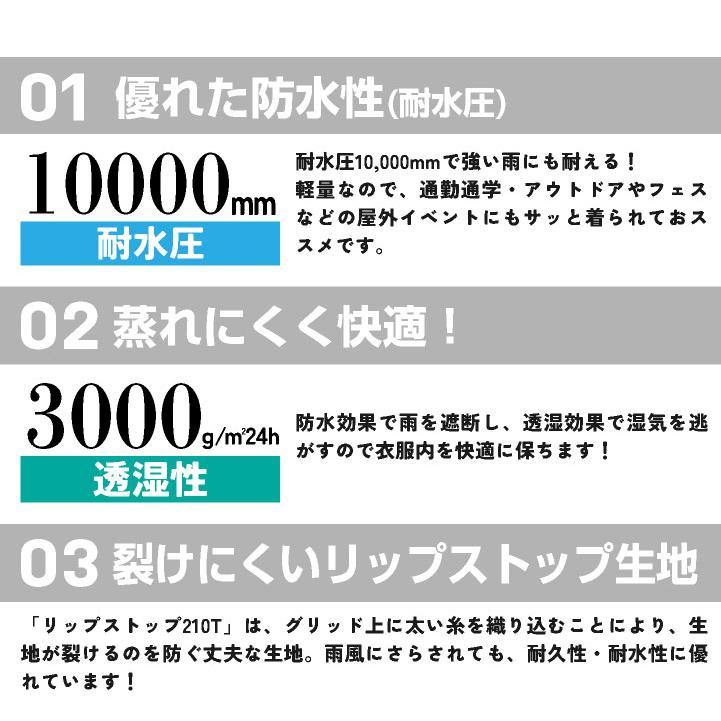 01 優れた防水性(耐水圧)

10000mm
耐水圧

耐水圧10,000mmで強い雨にも耐える！
軽量なので、通勤通学・アウトドアやフェスなどの屋外イベントにもサッと着られておススメです。

02 蒸れにくく快適！

3000g/m²24h
透湿性

防水効果で雨を遮断し、透湿効果で湿気を逃がすので衣服内を快適に保ちます！

03 裂けにくいリップストップ生地

「リップストップ210T」は、グリッド上に太い糸を織り込むことにより、生地が裂けるのを防ぐ丈夫な生地。雨風にさらされても、耐久性・耐水性に優れています！